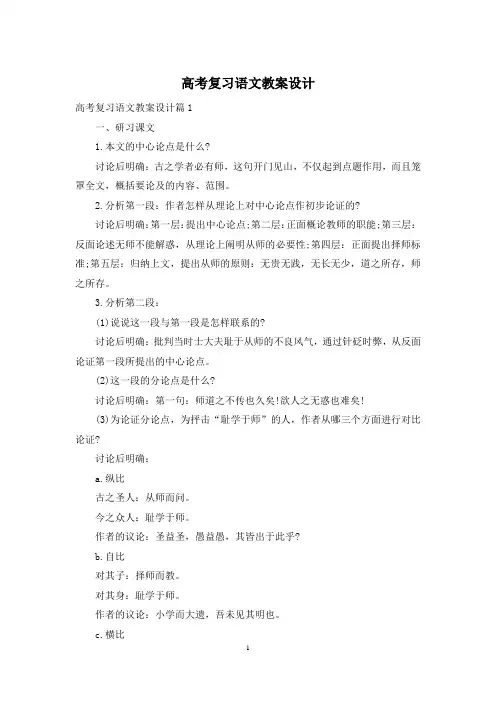 高考复习语文教案设计

高考复习语文教案设计篇1

一、研习课文

1.本文的中心论点是什么?

讨论后明确：古之学者必有师，这句开门见山，不仅起到点题作用，而且笼罩全文，概括要论及的内容、范围。

2.分析第一段：作者怎样从理论上对中心论点作初步论证的?

讨论后明确：第一层：提出中心论点;第二层：正面概论教师的职能;第三层：反面论述无师不能解惑，从理论上阐明从师的必要性;第四层：正面提出择师标准;第五层：归纳上文，提出从师的原则：无贵无贱，无长无少，道之所存，师之所存。

3.分析第二段：

(1)说说这一段与第一段是怎样联系的?

讨论后明确：批判当时士大夫耻于从师的不良风气，通过针砭时弊，从反面论证第一段所提出的中心论点。

(2)这一段的分论点是什么?

讨论后明确：第一句：师道之不传也久矣!欲人之无惑也难矣!

(3)为论证分论点，为抨击“耻学于师”的人，作者从哪三个方面进行对比论证?

讨论后明确：

a.纵比

古之圣人：从师而问。

今之众人：耻学于师。

作者的议论：圣益圣，愚益愚，其皆出于此乎?

b.自比

对其子：择师而教。

对其身：耻学于师。

作者的议论：小学而大遗，吾未见其明也。

c.横比

1